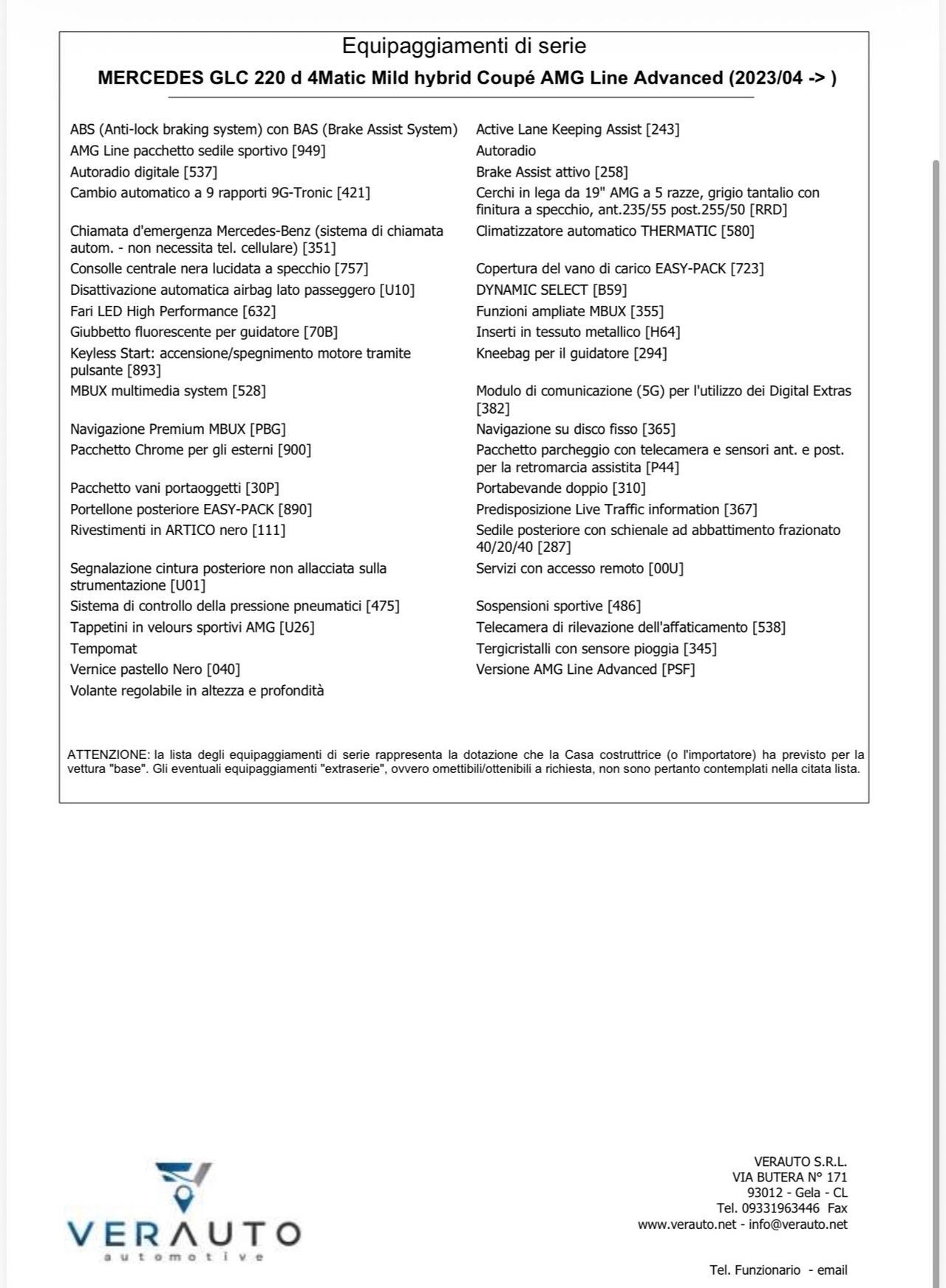 Equipaggiamenti di serie

MERCEDES GLC 220 d 4Matic Mild hybrid Coupé AMG Line Advanced (2023/04 -> )

ABS (Anti-lock braking system) con BAS (Brake Assist System)
AMG Line pacchetto sedile sportivo [949]
Autoradio digitale [537]
Cambio automatico a 9 rapporti 9G-Tronic [421]
Chiamata d'emergenza Mercedes-Benz (sistema di chiamata autom. - non necessita tel. cellulare) [351]
Consolle centrale nera lucidata a specchio [757]
Disattivazione automatica airbag lato passeggero [U10]
Fari LED High Performance [632]
Giubbetto fluorescente per guidatore [70B]
Keyless Start: accensione/spegnimento motore tramite pulsante [893]
MBUX multimedia system [528]
Navigazione Premium MBUX [PBG]
Pacchetto Chrome per gli esterni [900]
Pacchetto vani portaoggetti [30P]
Portellone posteriore EASY-PACK [890]
Rivestimenti in ARTICO nero [111]
Segnalazione cintura posteriore non allacciata sulla strumentazione [U01]
Sistema di controllo della pressione pneumatici [475]
Tappetini in velours sportivi AMG [U26]
Tempomat
Vernice pastello Nero [040]
Volante regolabile in altezza e profondità

Active Lane Keeping Assist [243]
Autoradio
Brake Assist attivo [258]
Cerchi in lega da 19" AMG a 5 razze, grigio tantalio con finitura a specchio, ant.235/55 post.255/50 [RRD]
Climatizzatore automatico THERMATIC [580]
Copertura del vano di carico EASY-PACK [723]
DYNAMIC SELECT [B59]
Funzioni ampliate MBUX [355]
Inserti in tessuto metallico [H64]
Kneebag per il guidatore [294]
Modulo di comunicazione (5G) per l'utilizzo dei Digital Extras [382]
Navigazione su disco fisso [365]
Pacchetto parcheggio con telecamera e sensori ant. e post. per la retromarcia assistita [P44]
Portabevande doppio [310]
Predisposizione Live Traffic information [367]
Sedile posteriore con schienale ad abbattimento frazionato 40/20/40 [287]
Servizi con accesso remoto [00U]
Sospensioni sportive [486]
Telecamera di rilevazione dell'affaticamento [538]
Tergicristalli con sensore pioggia [345]
Versione AMG Line Advanced [PSF]

ATTENZIONE: la lista degli equipaggiamenti di serie rappresenta la dotazione che la Casa costruttrice (o l'importatore) ha previsto per la vettura "base". Gli eventuali equipaggiamenti "extraserie", ovvero omettibili/ottenibili a richiesta, non sono pertanto contemplati nella citata lista.

VERAUTO
automotive

VERAUTO S.R.L.
VIA BUTERA N° 171
93012 - Gela - CL
Tel. 09331963446 Fax
www.verauto.net - info@verauto.net

Tel. Funzionario - email